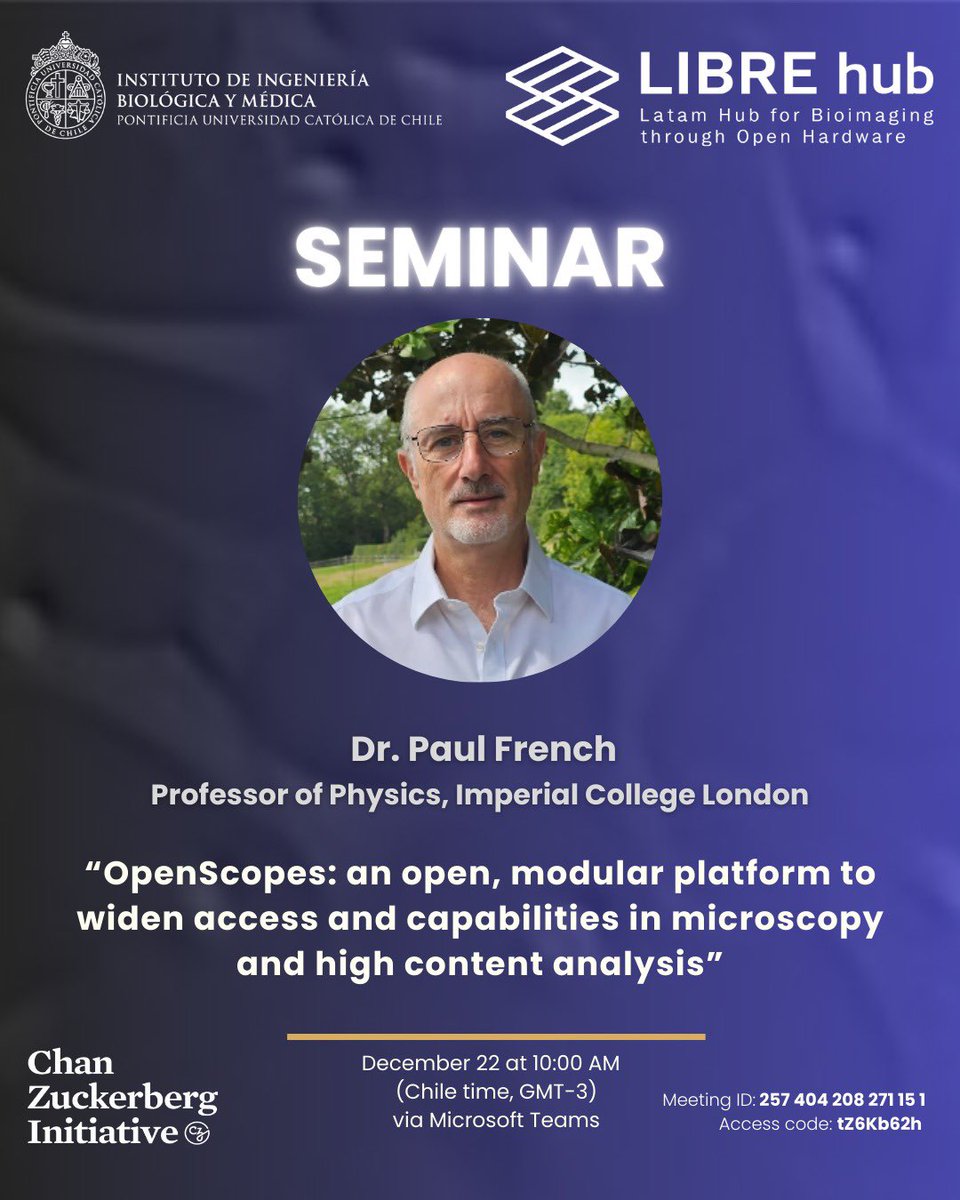 INSTITUTO DE INGENIERÍA
BIOLÓGICA Y MÉDICA
PONTIFICIA UNIVERSIDAD CATÓLICA DE CHILE

LIBRE hub
Latam Hub for Bioimaging
through Open Hardware

SEMINAR

Dr. Paul French
Professor of Physics, Imperial College London

"OpenScopes: an open, modular platform to widen access and capabilities in microscopy and high content analysis"

Chan
Zuckerberg
Initiative

December 22 at 10:00 AM
(Chile time, GMT-3)
via Microsoft Teams

Meeting ID: 257 404 208 271 15 1
Access code: tZ6Kb62h